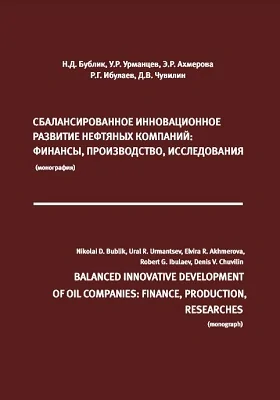 Н.Д. Бублик, У.Р. Урманцев, Э.Р. Ахмерова
Р.Г. Ибулаев, Д.В. Чувилин

СБАЛАНСИРОВАННОЕ ИННОВАЦИОННОЕ РАЗВИТИЕ НЕФТЯНЫХ КОМПАНИЙ: ФИНАНСЫ, ПРОИЗВОДСТВО, ИССЛЕДОВАНИЯ

(монография)

Nikolai D. Bublik, Ural R. Urmantsev, Elvira R. Akhmerova,
Robert G. Ibulaev, Denis V. Chuvilin

BALANCED INNOVATIVE DEVELOPMENT OF OIL COMPANIES: FINANCE, PRODUCTION, RESEARCHES

(monograph)